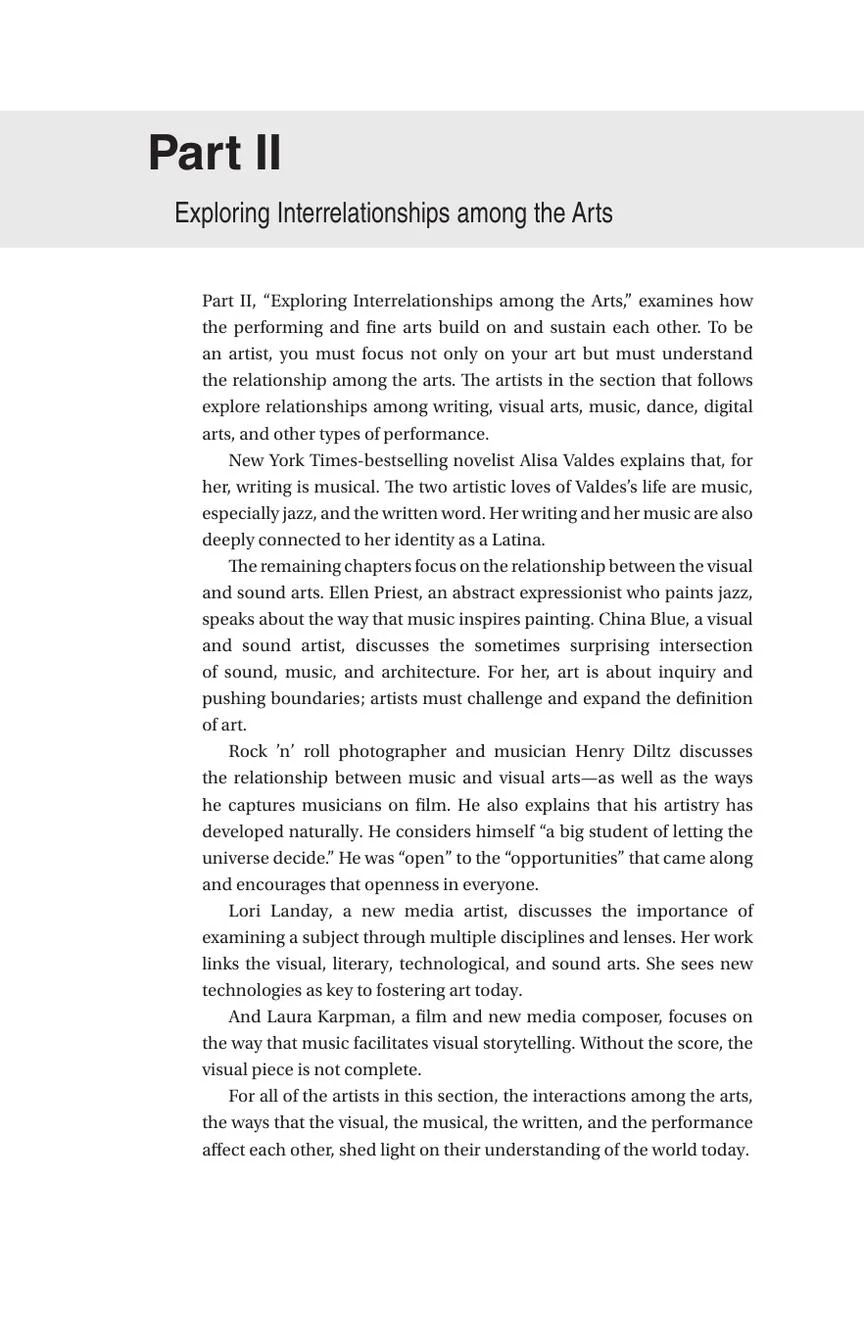 Part II

Exploring Interrelationships among the Arts

Part II, "Exploring Interrelationships among the Arts," examines how the performing and fine arts build on and sustain each other. To be an artist, you must focus not only on your art but must understand the relationship among the arts. The artists in the section that follows explore relationships among writing, visual arts, music, dance, digital arts, and other types of performance.

New York Times-bestselling novelist Alisa Valdes explains that, for her, writing is musical. The two artistic loves of Valdes's life are music, especially jazz, and the written word. Her writing and her music are also deeply connected to her identity as a Latina.

The remaining chapters focus on the relationship between the visual and sound arts. Ellen Priest, an abstract expressionist who paints jazz, speaks about the way that music inspires painting. China Blue, a visual and sound artist, discusses the sometimes surprising intersection of sound, music, and architecture. For her, art is about inquiry and pushing boundaries; artists must challenge and expand the definition of art.

Rock 'n' roll photographer and musician Henry Diltz discusses the relationship between music and visual arts—as well as the ways he captures musicians on film. He also explains that his artistry has developed naturally. He considers himself "a big student of letting the universe decide." He was "open" to the "opportunities" that came along and encourages that openness in everyone.

Lori Landay, a new media artist, discusses the importance of examining a subject through multiple disciplines and lenses. Her work links the visual, literary, technological, and sound arts. She sees new technologies as key to fostering art today.

And Laura Karpman, a film and new media composer, focuses on the way that music facilitates visual storytelling. Without the score, the visual piece is not complete.

For all of the artists in this section, the interactions among the arts, the ways that the visual, the musical, the written, and the performance affect each other, shed light on their understanding of the world today.